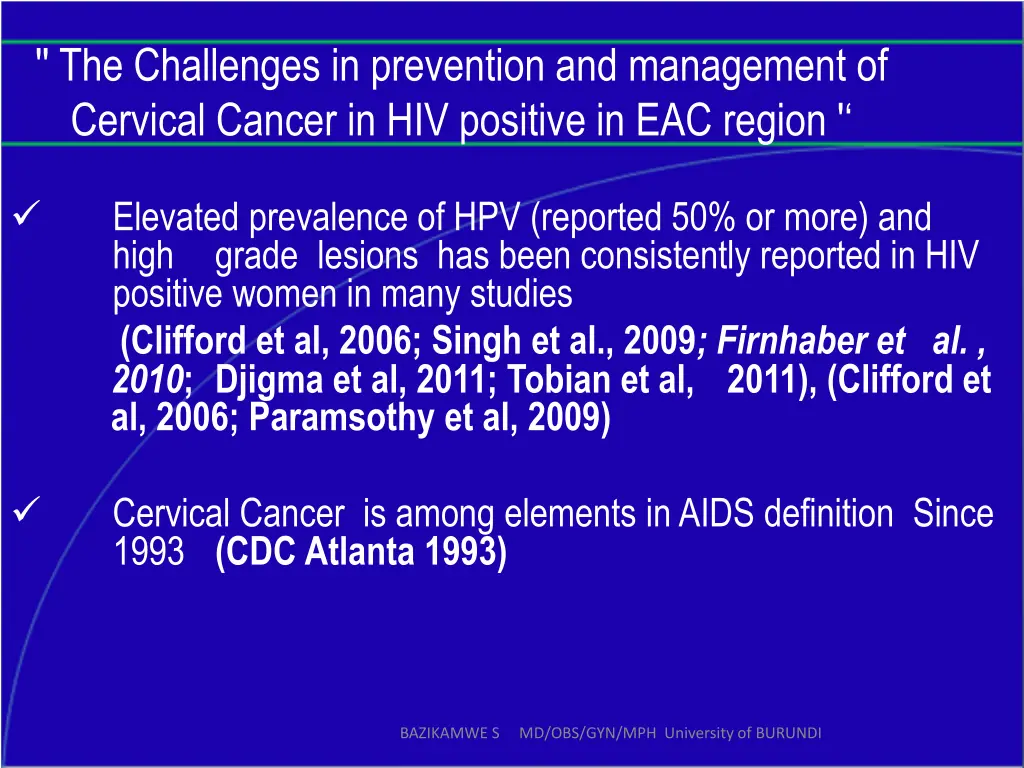 " The Challenges in prevention and management of Cervical Cancer in HIV positive in EAC region "

✓ Elevated prevalence of HPV (reported 50% or more) and high grade lesions has been consistently reported in HIV positive women in many studies
(Clifford et al, 2006; Singh et al., 2009; Firnhaber et al. , 2010; Djigma et al, 2011; Tobian et al, 2011), (Clifford et al, 2006; Paramsothy et al, 2009)

✓ Cervical Cancer is among elements in AIDS definition Since 1993 (CDC Atlanta 1993)

BAZIKAMWE S MD/OBS/GYN/MPH University of BURUNDI